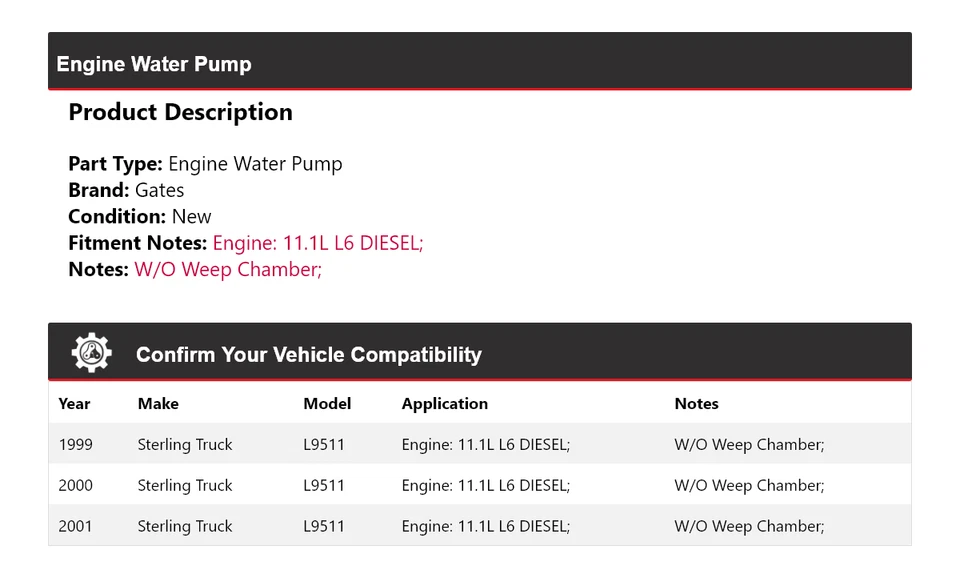 Engine Water Pump

Product Description

Part Type: Engine Water Pump
Brand: Gates
Condition: New
Fitment Notes: Engine: 11.1L L6 DIESEL;
Notes: W/O Weep Chamber;

Confirm Your Vehicle Compatibility

| Year | Make | Model | Application | Notes |
|---|---|---|---|---|
| 1999 | Sterling Truck | L9511 | Engine: 11.1L L6 DIESEL; | W/O Weep Chamber; |
| 2000 | Sterling Truck | L9511 | Engine: 11.1L L6 DIESEL; | W/O Weep Chamber; |
| 2001 | Sterling Truck | L9511 | Engine: 11.1L L6 DIESEL; | W/O Weep Chamber; |